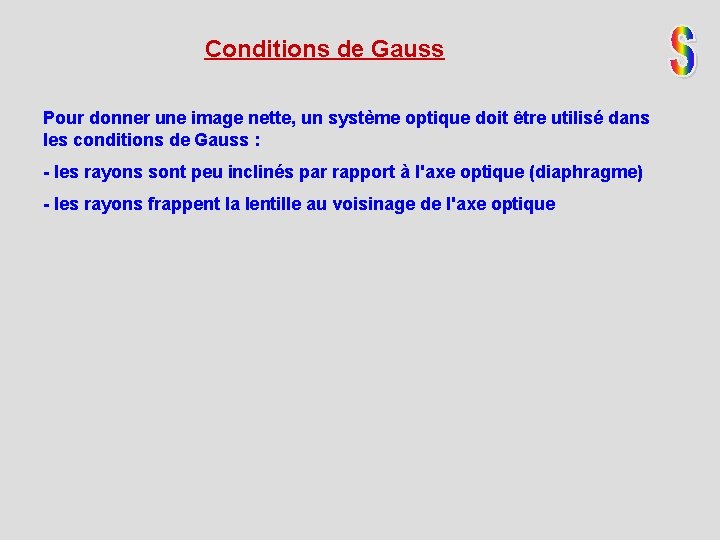 Conditions de Gauss

S

Pour donner une image nette, un système optique doit être utilisé dans les conditions de Gauss :

- les rayons sont peu inclinés par rapport à l'axe optique (diaphragme)

- les rayons frappent la lentille au voisinage de l'axe optique